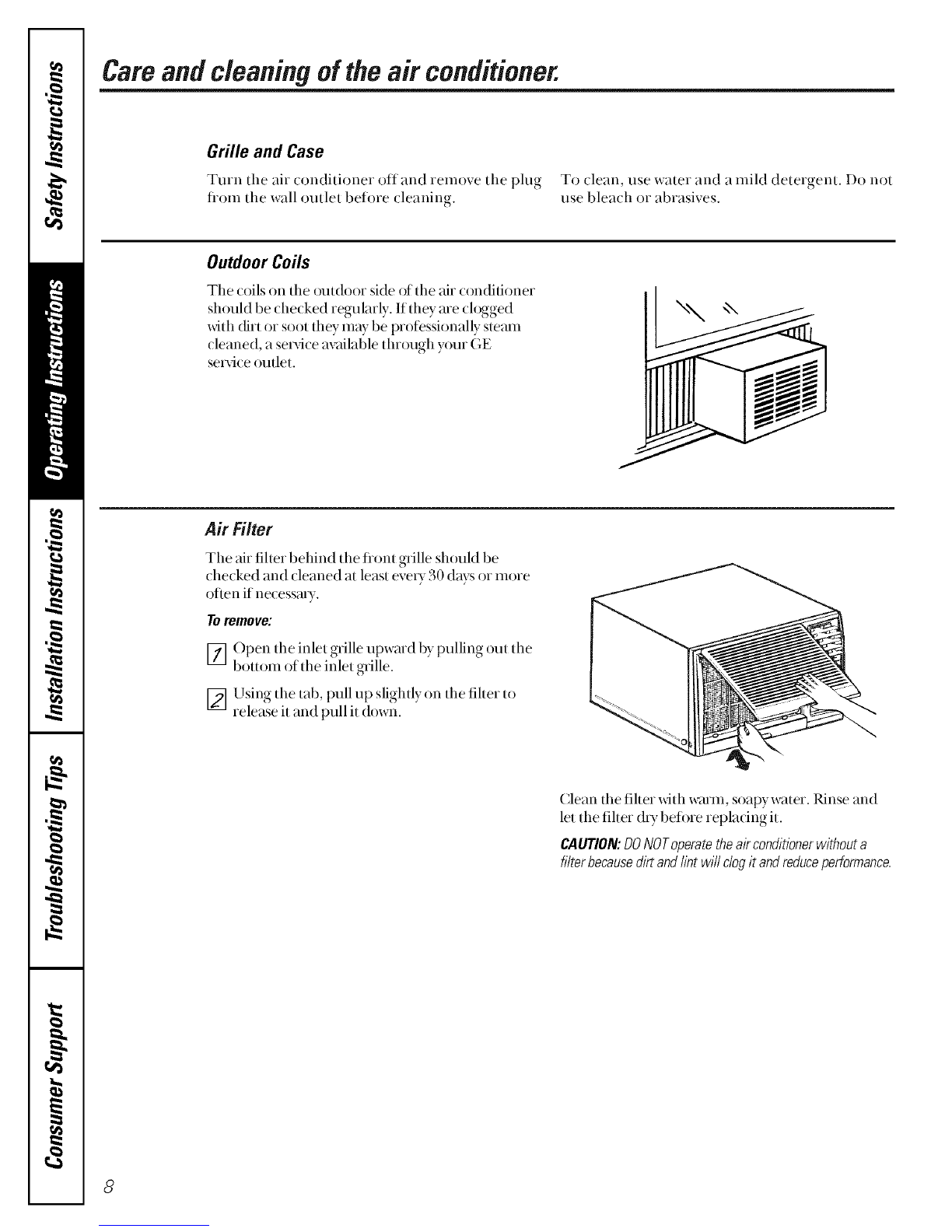 Safety Instructions

Operating Instructions

Installation Instructions

Troubleshooting Tips

Consumer Support

Care and cleaning of the air conditioner.

Grille and Case

Turn the air conditioner off and remove the plug from the wall outlet before cleaning.

To clean, use water and a mild detergent. Do not use bleach or abrasives.

Outdoor Coils

The coils on the outdoor side of the air conditioner should be checked regularly. If they are clogged with dirt or soot they may be professionally steam cleaned, a service available through your GE service outlet.

Air Filter

The air filter behind the front grille should be checked and cleaned at least every 30 days or more often if necessary.

To remove:

1 Open the inlet grille upward by pulling out the bottom of the inlet grille.

2 Using the tab, pull up slightly on the filter to release it and pull it down.

Clean the filter with warm, soapy water. Rinse and let the filter dry before replacing it.

CAUTION: DO NOT operate the air conditioner without a filter because dirt and lint will clog it and reduce performance.

8